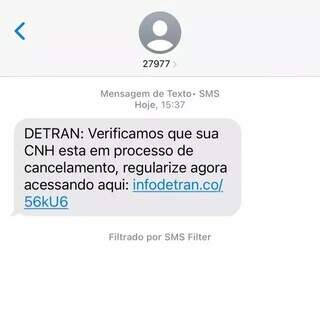 27977

Mensagem de Texto• SMS
Hoje, 15:37

DETRAN: Verificamos que sua CNH esta em processo de cancelamento, regularize agora acessando aqui: infodetran.co/56kU6

Filtrado por SMS Filter